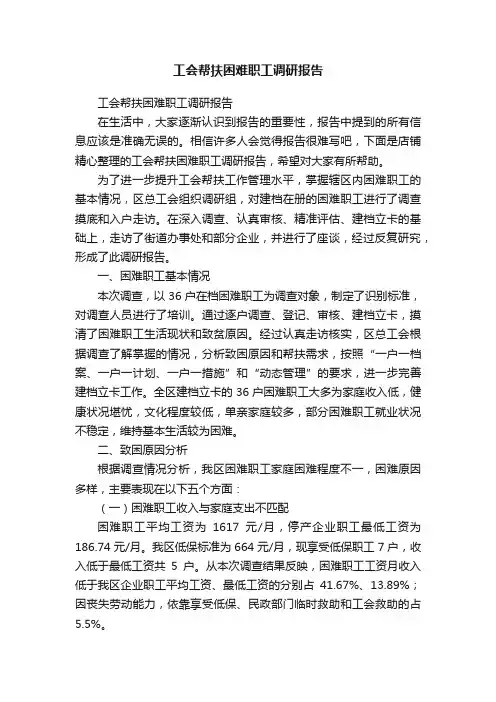 工会帮扶困难职工调研报告

工会帮扶困难职工调研报告

在生活中，大家逐渐认识到报告的重要性，报告中提到的所有信息应该是准确无误的。相信许多人会觉得报告很难写吧，下面是店铺精心整理的工会帮扶困难职工调研报告，希望对大家有所帮助。

为了进一步提升工会帮扶工作管理水平，掌握辖区内困难职工的基本情况，区总工会组织调研组，对建档在册的困难职工进行了调查摸底和入户走访。在深入调查、认真审核、精准评估、建档立卡的基础上，走访了街道办事处和部分企业，并进行了座谈，经过反复研究，形成了此调研报告。

一、困难职工基本情况

本次调查，以 36 户在档困难职工为调查对象，制定了识别标准，对调查人员进行了培训。通过逐户调查、登记、审核、建档立卡，摸清了困难职工生活现状和致贫原因。经过认真走访核实，区总工会根据调查了解掌握的情况，分析致困原因和帮扶需求，按照“一户一档案、一户一计划、一户一措施”和“动态管理”的要求，进一步完善建档立卡工作。全区建档立卡的 36 户困难职工大多为家庭收入低，健康状况堪忧，文化程度较低，单亲家庭较多，部分困难职工就业状况不稳定，维持基本生活较为困难。

二、致困原因分析

根据调查情况分析，我区困难职工家庭困难程度不一，困难原因多样，主要表现在以下五个方面：

（一）困难职工收入与家庭支出不匹配

困难职工平均工资为 1617 元/月，停产企业职工最低工资为 186.74 元/月。我区低保标准为 664 元/月，现享受低保职工 7 户，收入低于最低工资共 5 户。从本次调查结果反映，困难职工工资月收入低于我区企业职工平均工资、最低工资的分别占 41.67%、13.89%；因丧失劳动能力，依靠享受低保、民政部门临时救助和工会救助的占 5.5%。